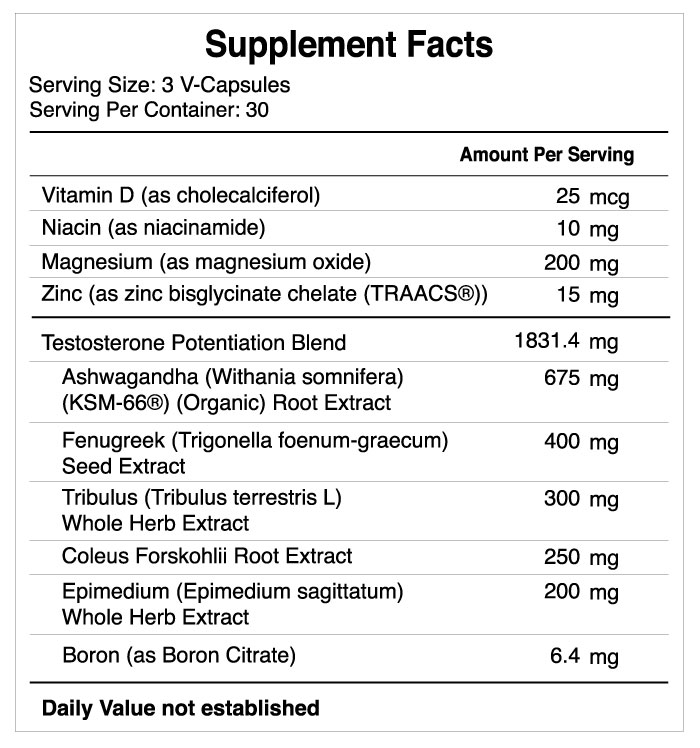 Supplement Facts

Serving Size: 3 V-Capsules
Serving Per Container: 30

| | Amount Per Serving |
|---|---|
| Vitamin D (as cholecalciferol) | 25 mcg |
| Niacin (as niacinamide) | 10 mg |
| Magnesium (as magnesium oxide) | 200 mg |
| Zinc (as zinc bisglycinate chelate (TRAACS®)) | 15 mg |
| Testosterone Potentiation Blend | 1831.4 mg |
| Ashwagandha (Withania somnifera) (KSM-66®) (Organic) Root Extract | 675 mg |
| Fenugreek (Trigonella foenum-graecum) Seed Extract | 400 mg |
| Tribulus (Tribulus terrestris L) Whole Herb Extract | 300 mg |
| Coleus Forskohlii Root Extract | 250 mg |
| Epimedium (Epimedium sagittatum) Whole Herb Extract | 200 mg |
| Boron (as Boron Citrate) | 6.4 mg |

Daily Value not established